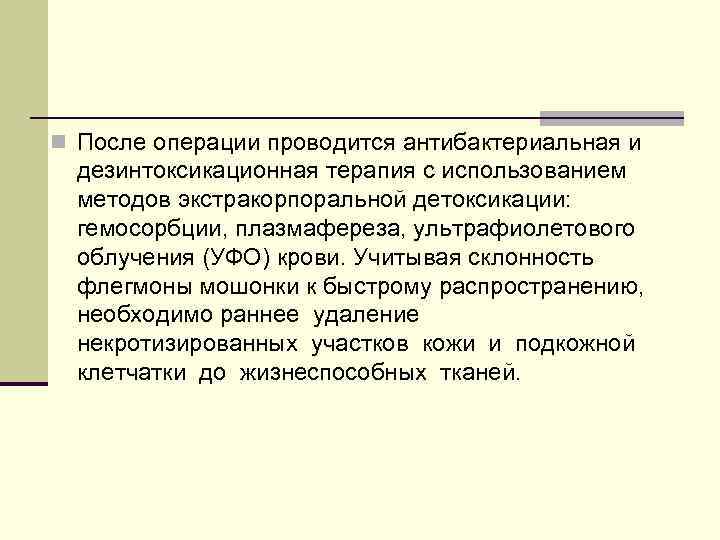 После операции проводится антибактериальная и дезинтоксикационная терапия с использованием методов экстракорпоральной детоксикации: гемосорбции, плазмафереза, ультрафиолетового облучения (УФО) крови. Учитывая склонность флегмоны мошонки к быстрому распространению, необходимо раннее удаление некротизированных участков кожи и подкожной клетчатки до жизнеспособных тканей.